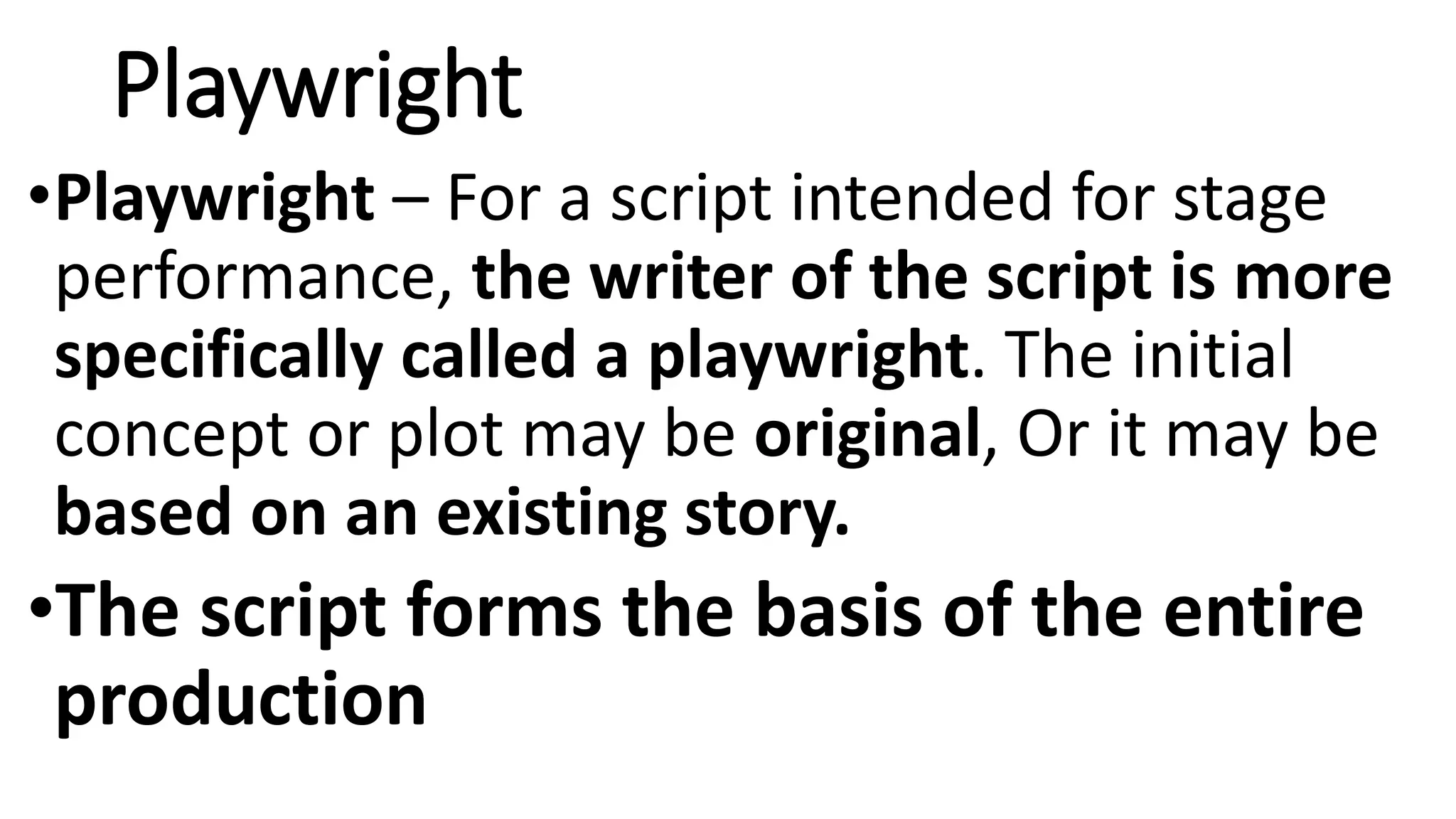 Playwright

• Playwright – For a script intended for stage performance, the writer of the script is more specifically called a playwright. The initial concept or plot may be original, Or it may be based on an existing story.

• The script forms the basis of the entire production